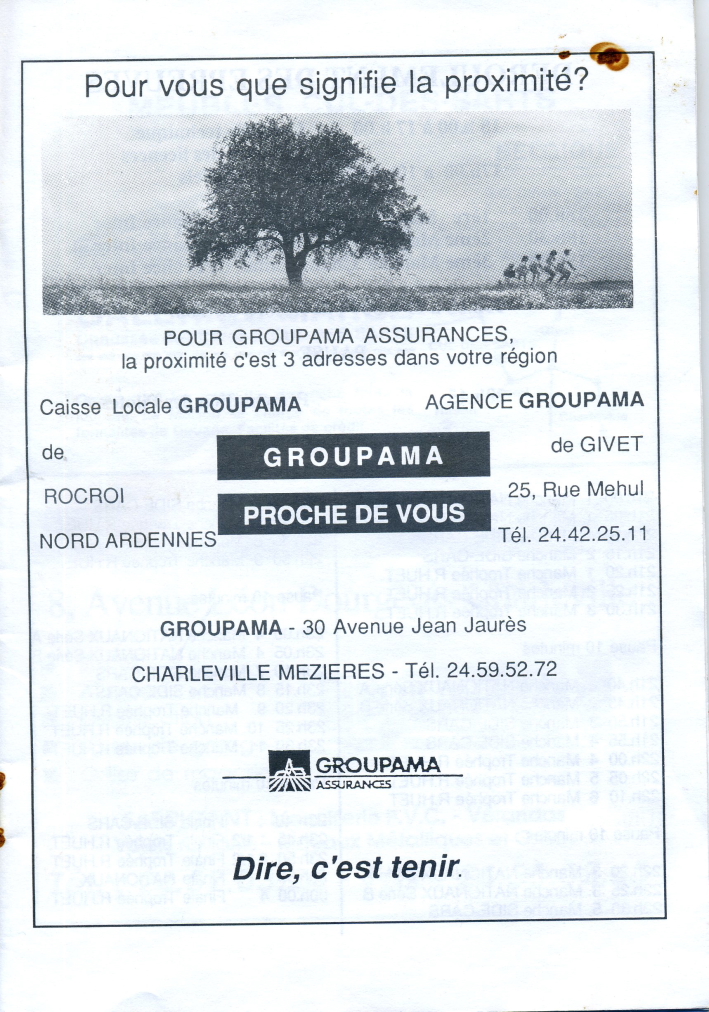 Pour vous que signifie la proximité?

POUR GROUPAMA ASSURANCES,
la proximité c'est 3 adresses dans votre région

Caisse Locale GROUPAMA

de

ROCROI

NORD ARDENNES

GROUPAMA

PROCHE DE VOUS

AGENCE GROUPAMA

de GIVET

25, Rue Mehul

Tél. 24.42.25.11

GROUPAMA - 30 Avenue Jean Jaurès
CHARLEVILLE MEZIERES - Tél. 24.59.52.72

GROUPAMA
ASSURANCES

Dire, c'est tenir.